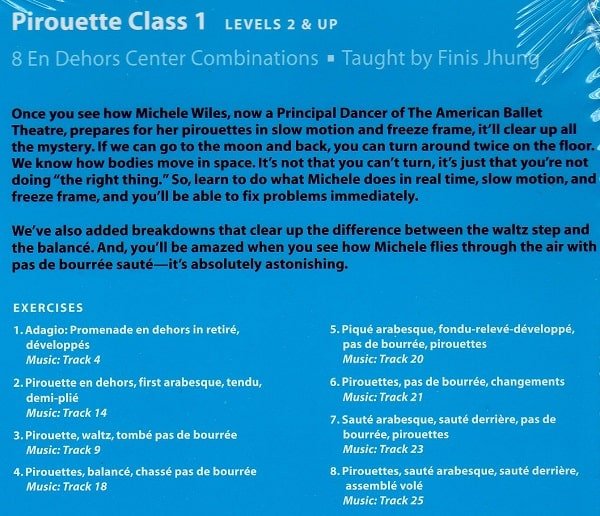 Pirouette Class 1 LEVELS 2 & UP

8 En Dehors Center Combinations ▪ Taught by Finis Jhung

Once you see how Michele Wiles, now a Principal Dancer of The American Ballet Theatre, prepares for her pirouettes in slow motion and freeze frame, it'll clear up all the mystery. If we can go to the moon and back, you can turn around twice on the floor. We know how bodies move in space. It's not that you can't turn, it's just that you're not doing "the right thing." So, learn to do what Michele does in real time, slow motion, and freeze frame, and you'll be able to fix problems immediately.

We've also added breakdowns that clear up the difference between the waltz step and the balancé. And, you'll be amazed when you see how Michele flies through the air with pas de bourrée sauté—it's absolutely astonishing.

EXERCISES

1. Adagio: Promenade en dehors in retiré, développés
Music: Track 4

2. Pirouette en dehors, first arabesque, tendu, demi-plié
Music: Track 14

3. Pirouette, waltz, tombé pas de bourrée
Music: Track 9

4. Pirouettes, balancé, chassé pas de bourrée
Music: Track 18

5. Piqué arabesque, fondu-relevé-développé, pas de bourrée, pirouettes
Music: Track 20

6. Pirouettes, pas de bourrée, changements
Music: Track 21

7. Sauté arabesque, sauté derrière, pas de bourrée, pirouettes
Music: Track 23

8. Pirouettes, sauté arabesque, sauté derrière, assemblé volé
Music: Track 25